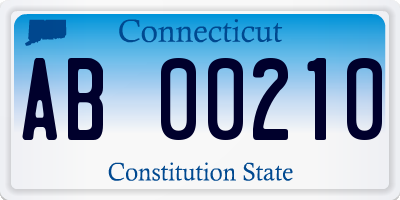 Connecticut

AB 00210

Constitution State